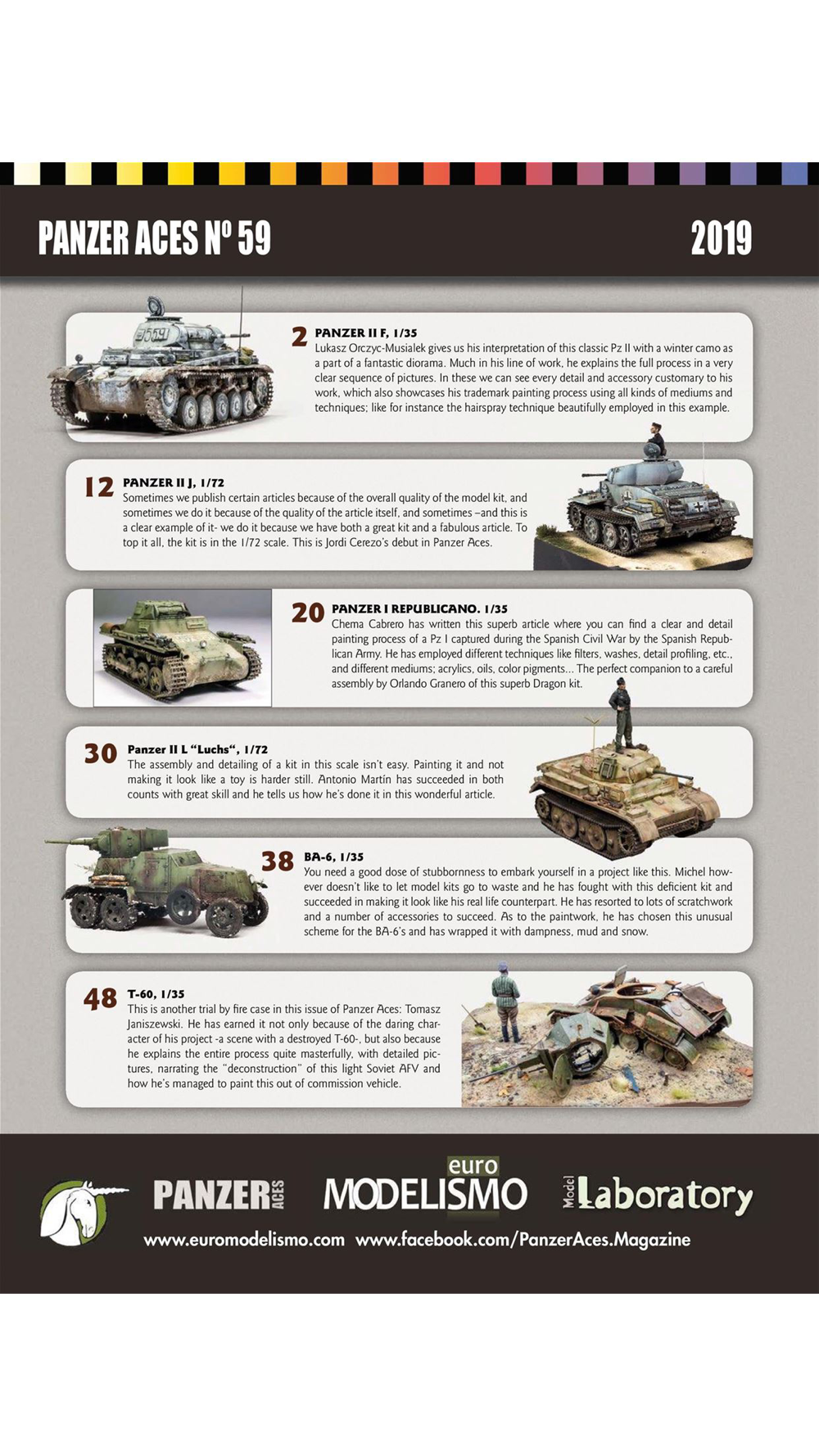 PANZER ACES Nº 59

2019

2 PANZER II F, 1/35
Lukasz Orczyc-Musialek gives us his interpretation of this classic Pz II with a winter camo as a part of a fantastic diorama. Much in his line of work, he explains the full process in a very clear sequence of pictures. In these we can see every detail and accessory customary to his work, which also showcases his trademark painting process using all kinds of mediums and techniques; like for instance the hairspray technique beautifully employed in this example.

12 PANZER II J, 1/72
Sometimes we publish certain articles because of the overall quality of the model kit, and sometimes we do it because of the quality of the article itself, and sometimes –and this is a clear example of it- we do it because we have both a great kit and a fabulous article. To top it all, the kit is in the 1/72 scale. This is Jordi Cerezo's debut in Panzer Aces.

20 PANZER I REPUBLICANO. 1/35
Chema Cabrero has written this superb article where you can find a clear and detail painting process of a Pz I captured during the Spanish Civil War by the Spanish Republican Army. He has employed different techniques like filters, washes, detail profiling, etc., and different mediums; acrylics, oils, color pigments... The perfect companion to a careful assembly by Orlando Granero of this superb Dragon kit.

30 Panzer II L "Luchs", 1/72
The assembly and detailing of a kit in this scale isn't easy. Painting it and not making it look like a toy is harder still. Antonio Martín has succeeded in both counts with great skill and he tells us how he's done it in this wonderful article.

38 BA-6, 1/35
You need a good dose of stubbornness to embark yourself in a project like this. Michel however doesn't like to let model kits go to waste and he has fought with this deficient kit and succeeded in making it look like his real life counterpart. He has resorted to lots of scratchwork and a number of accessories to succeed. As to the paintwork, he has chosen this unusual scheme for the BA-6's and has wrapped it with dampness, mud and snow.

48 T-60, 1/35
This is another trial by fire case in this issue of Panzer Aces: Tomasz Janiszewski. He has earned it not only because of the daring character of his project -a scene with a destroyed T-60-, but also because he explains the entire process quite masterfully, with detailed pictures, narrating the "deconstruction" of this light Soviet AFV and how he's managed to paint this out of commission vehicle.

PANZER ACES euro MODELISMO Model Laboratory
www.euromodelismo.com www.facebook.com/PanzerAces.Magazine